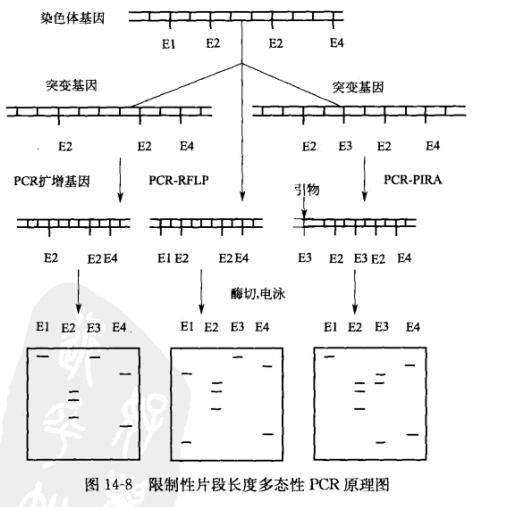 染色体基因

E1 E2 E2 E4

突变基因

突变基因

E2 E2 E4

E2 E3 E2 E4

PCR扩增基因

PCR-RFLP

PCR-PIRA

引物

E2 E2 E4

E1 E2 E2 E4

E3 E2 E3 E2 E4

酶切,电泳

E1 E2 E3 E4

E1 E2 E3 E4

E1 E2 E3 E4

图 14-8 限制性片段长度多态性 PCR 原理图